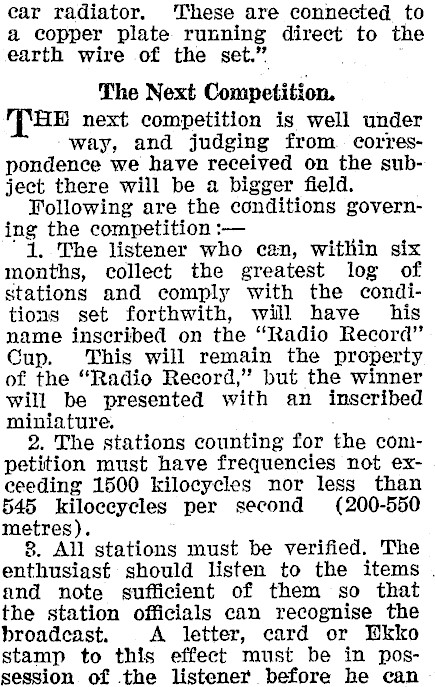 car radiator. These are connected to a copper plate running direct to the earth wire of the set."

The Next Competition.

THE next competition is well under way, and judging from correspondence we have received on the subject there will be a bigger field.

Following are the conditions governing the competition:—

1. The listener who can, within six months, collect the greatest log of stations and comply with the conditions set forthwith, will have his name inscribed on the "Radio Record" Cup. This will remain the property of the "Radio Record," but the winner will be presented with an inscribed miniature.

2. The stations counting for the competition must have frequencies not exceeding 1500 kilocycles nor less than 545 kiloccycles per second (200-550 metres).

3. All stations must be verified. The enthusiast should listen to the items and note sufficient of them so that the station officials can recognise the broadcast. A letter, card or Ekko stamp to this effect must be in possession of the listener before he can